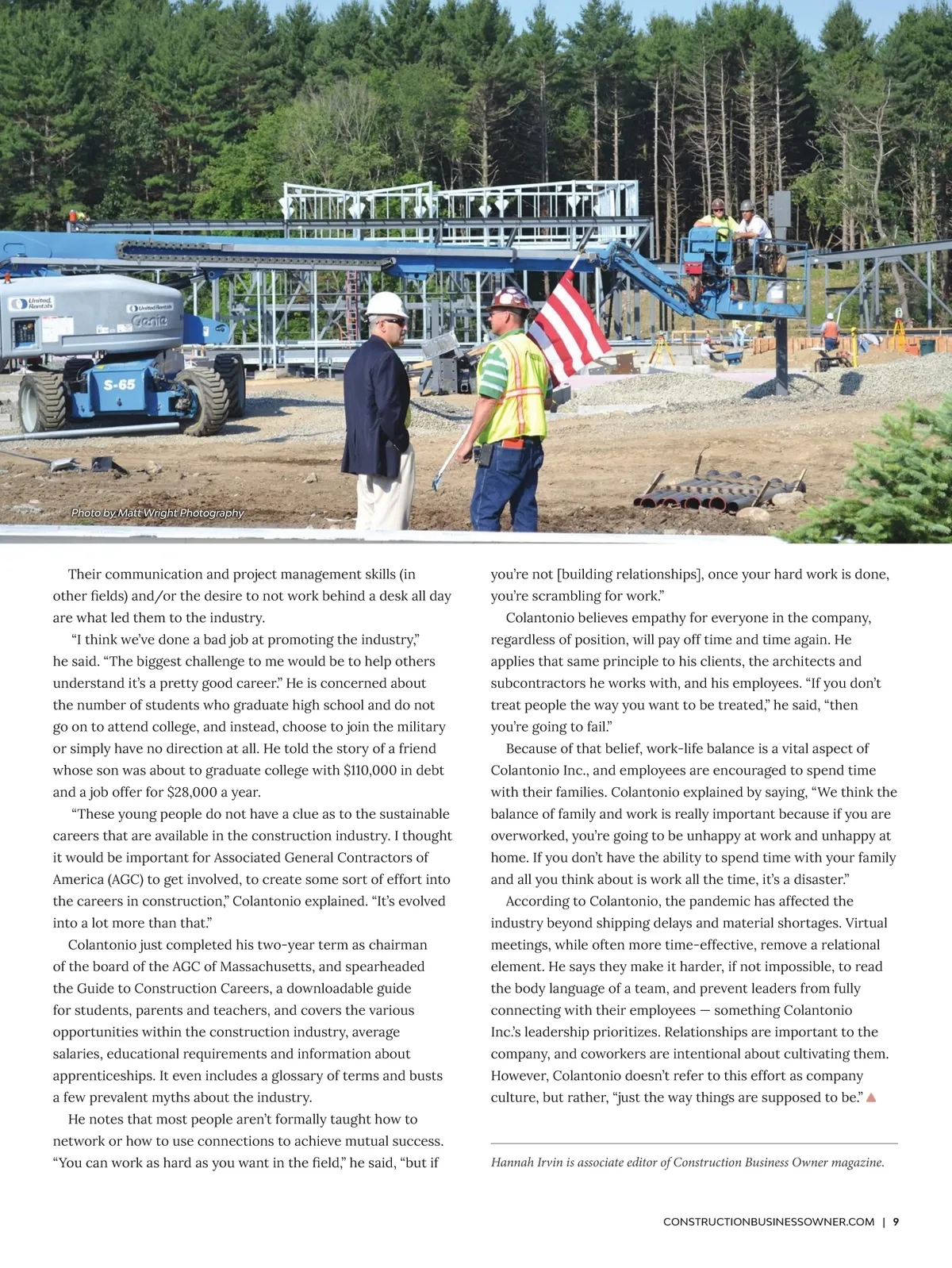 United Rentals

United Rentals

Genie

S-65

Photo by Matt Wright Photography

Their communication and project management skills (in other fields) and/or the desire to not work behind a desk all day are what led them to the industry.

"I think we've done a bad job at promoting the industry," he said. "The biggest challenge to me would be to help others understand it's a pretty good career." He is concerned about the number of students who graduate high school and do not go on to attend college, and instead, choose to join the military or simply have no direction at all. He told the story of a friend whose son was about to graduate college with $110,000 in debt and a job offer for $28,000 a year.

"These young people do not have a clue as to the sustainable careers that are available in the construction industry. I thought it would be important for Associated General Contractors of America (AGC) to get involved, to create some sort of effort into the careers in construction," Colantonio explained. "It's evolved into a lot more than that."

Colantonio just completed his two-year term as chairman of the board of the AGC of Massachusetts, and spearheaded the Guide to Construction Careers, a downloadable guide for students, parents and teachers, and covers the various opportunities within the construction industry, average salaries, educational requirements and information about apprenticeships. It even includes a glossary of terms and busts a few prevalent myths about the industry.

He notes that most people aren't formally taught how to network or how to use connections to achieve mutual success. "You can work as hard as you want in the field," he said, "but if you're not [building relationships], once your hard work is done, you're scrambling for work."

Colantonio believes empathy for everyone in the company, regardless of position, will pay off time and time again. He applies that same principle to his clients, the architects and subcontractors he works with, and his employees. "If you don't treat people the way you want to be treated," he said, "then you're going to fail."

Because of that belief, work-life balance is a vital aspect of Colantonio Inc., and employees are encouraged to spend time with their families. Colantonio explained by saying, "We think the balance of family and work is really important because if you are overworked, you're going to be unhappy at work and unhappy at home. If you don't have the ability to spend time with your family and all you think about is work all the time, it's a disaster."

According to Colantonio, the pandemic has affected the industry beyond shipping delays and material shortages. Virtual meetings, while often more time-effective, remove a relational element. He says they make it harder, if not impossible, to read the body language of a team, and prevent leaders from fully connecting with their employees — something Colantonio Inc.'s leadership prioritizes. Relationships are important to the company, and coworkers are intentional about cultivating them. However, Colantonio doesn't refer to this effort as company culture, but rather, "just the way things are supposed to be."

Hannah Irvin is associate editor of Construction Business Owner magazine.

CONSTRUCTIONBUSINESSOWNER.COM | 9